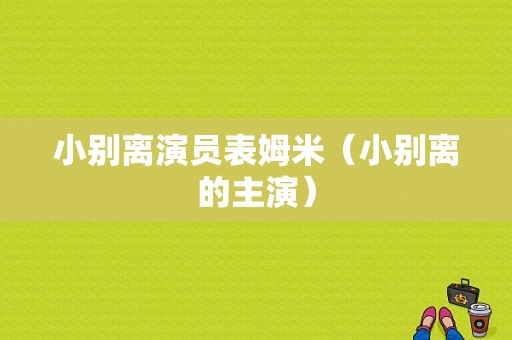 小别离演员表姆米（小别离的主演）